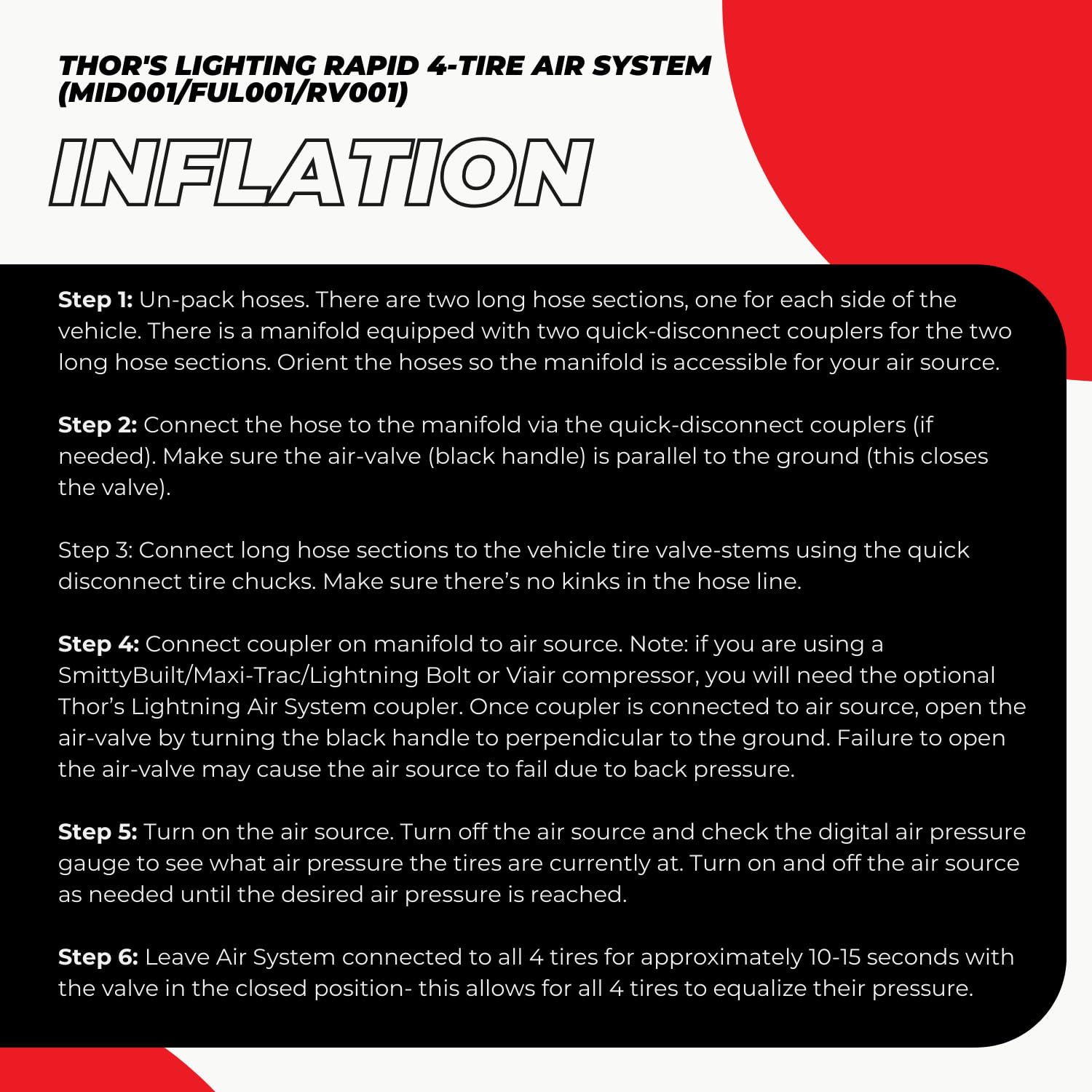 THOR'S LIGHTING RAPID 4-TIRE AIR SYSTEM (MID001/FUL001/RV001)

INFLATION

Step 1: Un-pack hoses. There are two long hose sections, one for each side of the vehicle. There is a manifold equipped with two quick-disconnect couplers for the two long hose sections. Orient the hoses so the manifold is accessible for your air source.

Step 2: Connect the hose to the manifold via the quick-disconnect couplers (if needed). Make sure the air-valve (black handle) is parallel to the ground (this closes the valve).

Step 3: Connect long hose sections to the vehicle tire valve-stems using the quick disconnect tire chucks. Make sure there's no kinks in the hose line.

Step 4: Connect coupler on manifold to air source. Note: if you are using a SmittyBuilt/Maxi-Trac/Lightning Bolt or Viair compressor, you will need the optional Thor's Lightning Air System coupler. Once coupler is connected to air source, open the air-valve by turning the black handle to perpendicular to the ground. Failure to open the air-valve may cause the air source to fail due to back pressure.

Step 5: Turn on the air source. Turn off the air source and check the digital air pressure gauge to see what air pressure the tires are currently at. Turn on and off the air source as needed until the desired air pressure is reached.

Step 6: Leave Air System connected to all 4 tires for approximately 10-15 seconds with the valve in the closed position- this allows for all 4 tires to equalize their pressure.